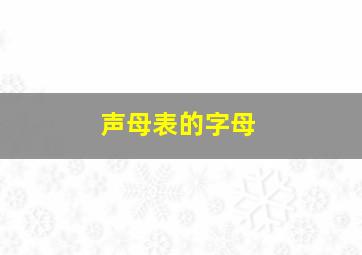 声母表的字母